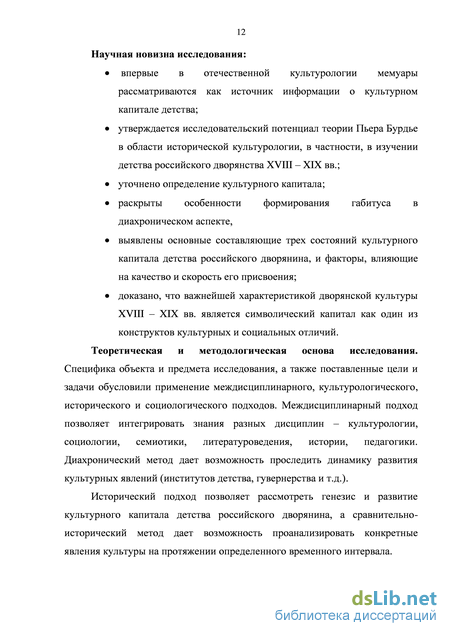 12

Научная новизна исследования:

• впервые в отечественной культурологии мемуары рассматриваются как источник информации о культурном капитале детства;

• утверждается исследовательский потенциал теории Пьера Бурдье в области исторической культурологии, в частности, в изучении детства российского дворянства XVIII – XIX вв.;

• уточнено определение культурного капитала;

• раскрыты особенности формирования габитуса в диахроническом аспекте,

• выявлены основные составляющие трех состояний культурного капитала детства российского дворянина, и факторы, влияющие на качество и скорость его присвоения;

• доказано, что важнейшей характеристикой дворянской культуры XVIII – XIX вв. является символический капитал как один из конструктов культурных и социальных отличий.

Теоретическая и методологическая основа исследования. Специфика объекта и предмета исследования, а также поставленные цели и задачи обусловили применение междисциплинарного, культурологического, исторического и социологического подходов. Междисциплинарный подход позволяет интегрировать знания разных дисциплин – культурологии, социологии, семиотики, литературоведения, истории, педагогики. Диахронический метод дает возможность проследить динамику развития культурных явлений (институтов детства, гувернерства и т.д.).

Исторический подход позволяет рассмотреть генезис и развитие культурного капитала детства российского дворянина, а сравнительно-исторический метод дает возможность проанализировать конкретные явления культуры на протяжении определенного временного интервала.

dsLib.net
библиотека диссертаций